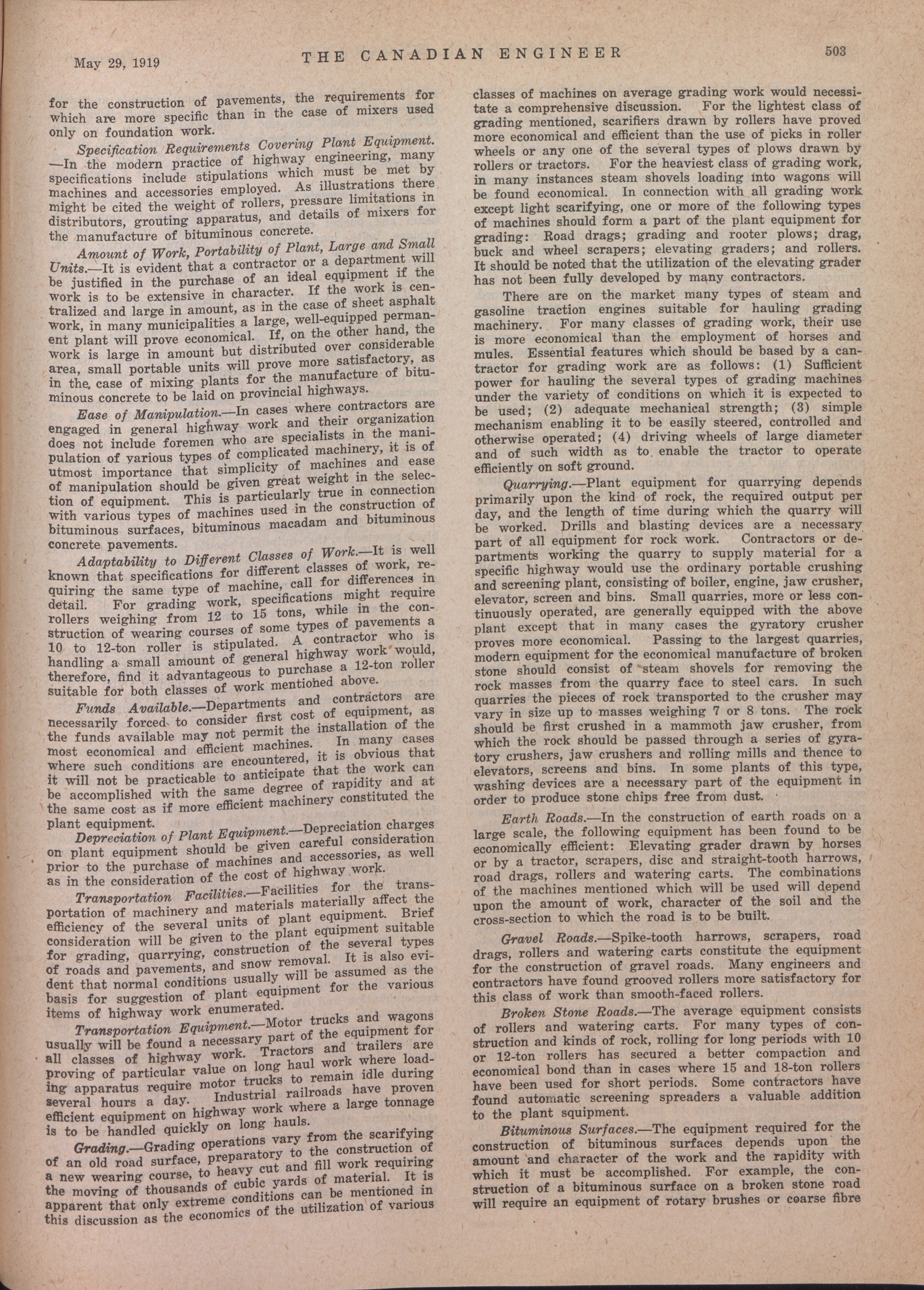 May 29, 1919 THE CANADIAN ENGINEER 503

for the construction of pavements, the requirements for which are more specific than in the case of mixers used only on foundation work.

Specification Requirements Covering Plant Equipment.—In the modern practice of highway engineering, many specifications include stipulations which must be met by machines and accessories employed. As illustrations there might be cited the weight of rollers, pressure limitations in distributors, grouting apparatus, and details of mixers for the manufacture of bituminous concrete.

Amount of Work, Portability of Plant, Large and Small Units.—It is evident that a contractor or a department will be justified in the purchase of an ideal equipment if the work is to be extensive in character. If the work is centralized and large in amount, as in the case of sheet asphalt work, in many municipalities a large, well-equipped permanent plant will prove economical. If, on the other hand, the work is large in amount but distributed over considerable area, small portable units will prove more satisfactory, as in the case of mixing plants for the manufacture of bituminous concrete to be laid on provincial highways.

Ease of Manipulation.—In cases where contractors are engaged in general highway work and their organization does not include foremen who are specialists in the manipulation of various types of complicated machinery, it is of utmost importance that simplicity of machines and ease of manipulation should be given great weight in the selection of equipment. This is particularly true in connection with various types of machines used in the construction of bituminous surfaces, bituminous macadam and bituminous concrete pavements.

Adaptability to Different Classes of Work.—It is well known that specifications for different classes of work, requiring the same type of machine, call for differences in detail. For grading work, specifications might require rollers weighing from 12 to 15 tons, while in the construction of wearing courses of some types of pavements a 10 to 12-ton roller is stipulated. A contractor who is handling a small amount of general highway work would, therefore, find it advantageous to purchase a 12-ton roller suitable for both classes of work mentioned above.

Funds Available.—Departments and contractors are necessarily forced to consider first cost of equipment, as the funds available may not permit the installation of the most economical and efficient machines. In many cases where such conditions are encountered, it is obvious that it will not be practicable to anticipate that the work can be accomplished with the same degree of rapidity and at the same cost as if more efficient machinery constituted the plant equipment.

Depreciation of Plant Equipment.—Depreciation charges on plant equipment should be given careful consideration prior to the purchase of machines and accessories, as well as in the consideration of the cost of highway work.

Transportation Facilities.—Facilities for the transportation of machinery and materials materially affect the efficiency of the several units of plant equipment. Brief consideration will be given to the plant equipment suitable for grading, quarrying, construction of the several types of roads and pavements, and snow removal. It is also evident that normal conditions usually will be assumed as the basis for suggestion of plant equipment for the various items of highway work enumerated.

Transportation Equipment.—Motor trucks and wagons usually will be found a necessary part of the equipment for all classes of highway work. Tractors and trailers are proving of particular value on long haul work where loading apparatus require motor trucks to remain idle during several hours a day. Industrial railroads have proven efficient equipment on highway work where a large tonnage is to be handled quickly on long hauls.

Grading.—Grading operations vary from the scarifying of an old road surface, preparatory to the construction of a new wearing course, to heavy cut and fill work requiring the moving of thousands of cubic yards of material. It is apparent that only extreme conditions can be mentioned in this discussion as the economics of the utilization of various classes of machines on average grading work would necessitate a comprehensive discussion. For the lightest class of grading mentioned, scarifiers drawn by rollers have proved more economical and efficient than the use of picks in roller wheels or any one of the several types of plows drawn by rollers or tractors. For the heaviest class of grading work, in many instances steam shovels loading into wagons will be found economical. In connection with all grading work except light scarifying, one or more of the following types of machines should form a part of the plant equipment for grading: Road drags; grading and rooter plows; drag, buck and wheel scrapers; elevating graders; and rollers. It should be noted that the utilization of the elevating grader has not been fully developed by many contractors.

There are on the market many types of steam and gasoline traction engines suitable for hauling grading machinery. For many classes of grading work, their use is more economical than the employment of horses and mules. Essential features which should be based by a cantractor for grading work are as follows: (1) Sufficient power for hauling the several types of grading machines under the variety of conditions on which it is expected to be used; (2) adequate mechanical strength; (3) simple mechanism enabling it to be easily steered, controlled and otherwise operated; (4) driving wheels of large diameter and of such width as to enable the tractor to operate efficiently on soft ground.

Quarrying.—Plant equipment for quarrying depends primarily upon the kind of rock, the required output per day, and the length of time during which the quarry will be worked. Drills and blasting devices are a necessary part of all equipment for rock work. Contractors or departments working the quarry to supply material for a specific highway would use the ordinary portable crushing and screening plant, consisting of boiler, engine, jaw crusher, elevator, screen and bins. Small quarries, more or less continuously operated, are generally equipped with the above plant except that in many cases the gyratory crusher proves more economical. Passing to the largest quarries, modern equipment for the economical manufacture of broken stone should consist of steam shovels for removing the rock masses from the quarry face to steel cars. In such quarries the pieces of rock transported to the crusher may vary in size up to masses weighing 7 or 8 tons. The rock should be first crushed in a mammoth jaw crusher, from which the rock should be passed through a series of gyratory crushers, jaw crushers and rolling mills and thence to elevators, screens and bins. In some plants of this type, washing devices are a necessary part of the equipment in order to produce stone chips free from dust.

Earth Roads.—In the construction of earth roads on a large scale, the following equipment has been found to be economically efficient: Elevating grader drawn by horses or by a tractor, scrapers, disc and straight-tooth harrows, road drags, rollers and watering carts. The combinations of the machines mentioned which will be used will depend upon the amount of work, character of the soil and the cross-section to which the road is to be built.

Gravel Roads.—Spike-tooth harrows, scrapers, road drags, rollers and watering carts constitute the equipment for the construction of gravel roads. Many engineers and contractors have found grooved rollers more satisfactory for this class of work than smooth-faced rollers.

Broken Stone Roads.—The average equipment consists of rollers and watering carts. For many types of construction and kinds of rock, rolling for long periods with 10 or 12-ton rollers has secured a better compaction and economical bond than in cases where 15 and 18-ton rollers have been used for short periods. Some contractors have found automatic screening spreaders a valuable addition to the plant squipment.

Bituminous Surfaces.—The equipment required for the construction of bituminous surfaces depends upon the amount and character of the work and the rapidity with which it must be accomplished. For example, the construction of a bituminous surface on a broken stone road will require an equipment of rotary brushes or coarse fibre